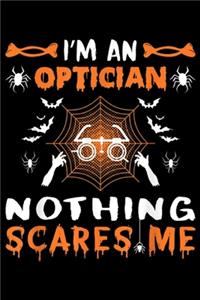 I'M AN
OPTICIAN

NOTHING
SCARES ME